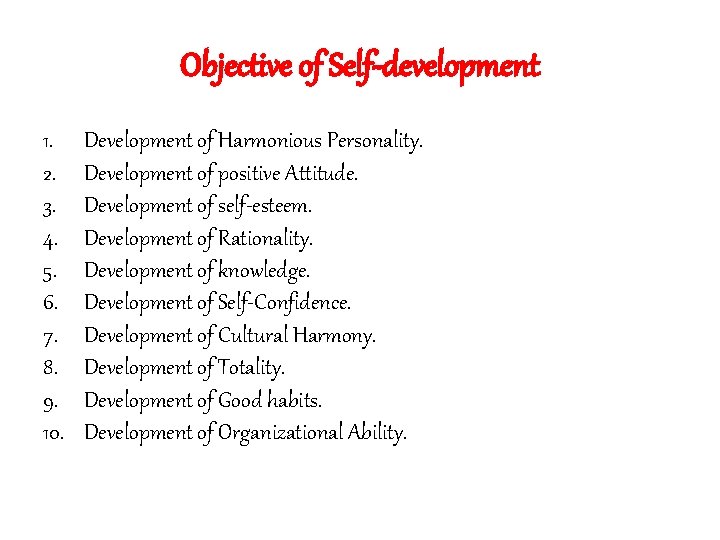 Objective of Self-development

1. Development of Harmonious Personality.
2. Development of positive Attitude.
3. Development of self-esteem.
4. Development of Rationality.
5. Development of knowledge.
6. Development of Self-Confidence.
7. Development of Cultural Harmony.
8. Development of Totality.
9. Development of Good habits.
10. Development of Organizational Ability.